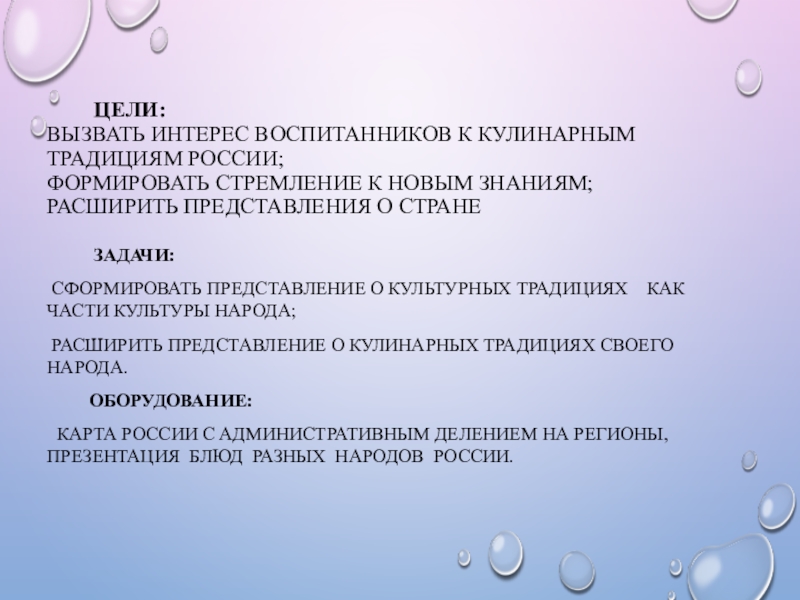 ЦЕЛИ:
ВЫЗВАТЬ ИНТЕРЕС ВОСПИТАННИКОВ К КУЛИНАРНЫМ ТРАДИЦИЯМ РОССИИ;
ФОРМИРОВАТЬ СТРЕМЛЕНИЕ К НОВЫМ ЗНАНИЯМ;
РАСШИРИТЬ ПРЕДСТАВЛЕНИЯ О СТРАНЕ

ЗАДАЧИ:

СФОРМИРОВАТЬ ПРЕДСТАВЛЕНИЕ О КУЛЬТУРНЫХ ТРАДИЦИЯХ КАК ЧАСТИ КУЛЬТУРЫ НАРОДА;

РАСШИРИТЬ ПРЕДСТАВЛЕНИЕ О КУЛИНАРНЫХ ТРАДИЦИЯХ СВОЕГО НАРОДА.

ОБОРУДОВАНИЕ:

КАРТА РОССИИ С АДМИНИСТРАТИВНЫМ ДЕЛЕНИЕМ НА РЕГИОНЫ, ПРЕЗЕНТАЦИЯ БЛЮД РАЗНЫХ НАРОДОВ РОССИИ.